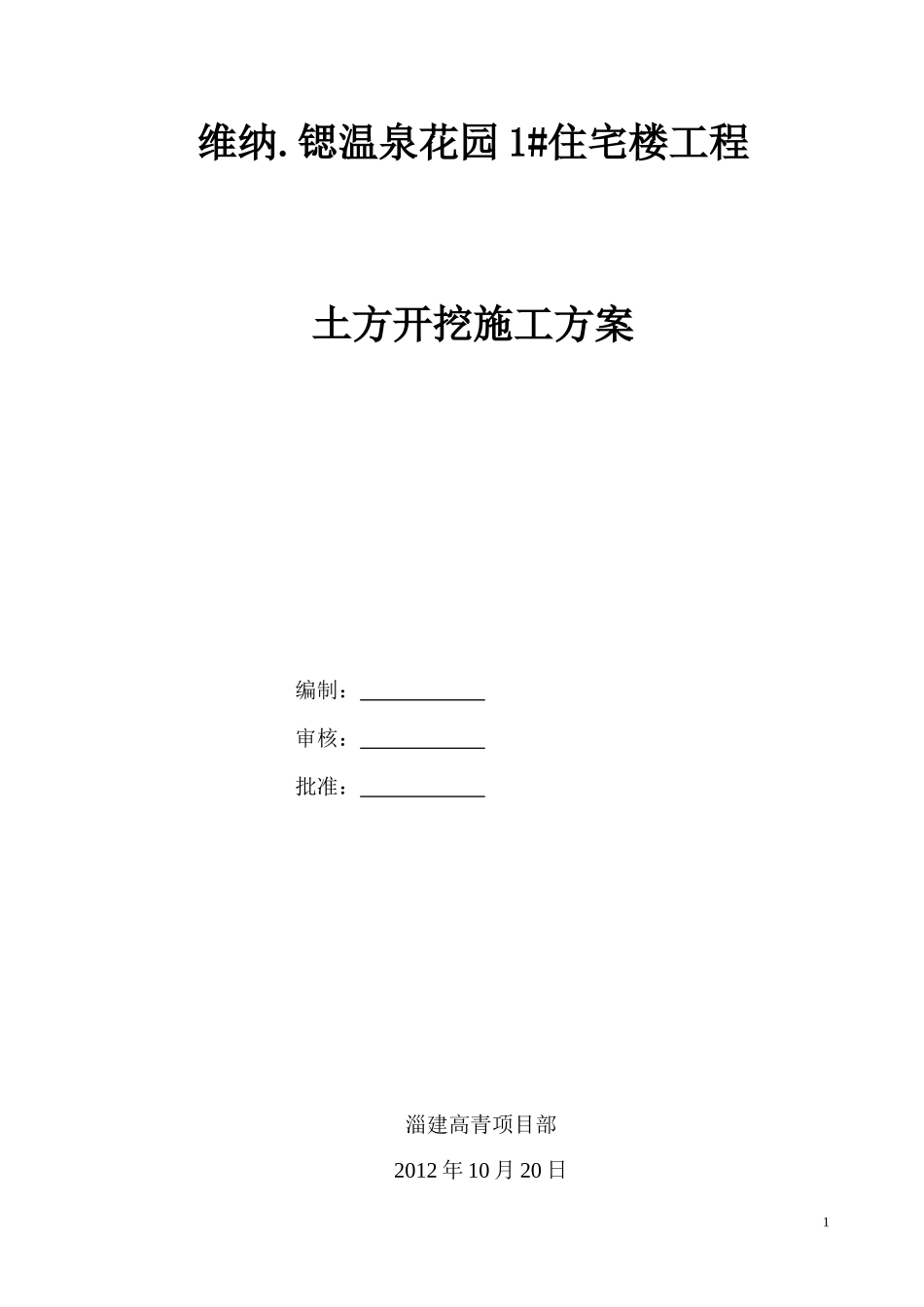 维纳.锶温泉花园1#住宅楼工程

土方开挖施工方案

编制：____

审核：____

批准：____

淄建高青项目部

2012年10月20日

1